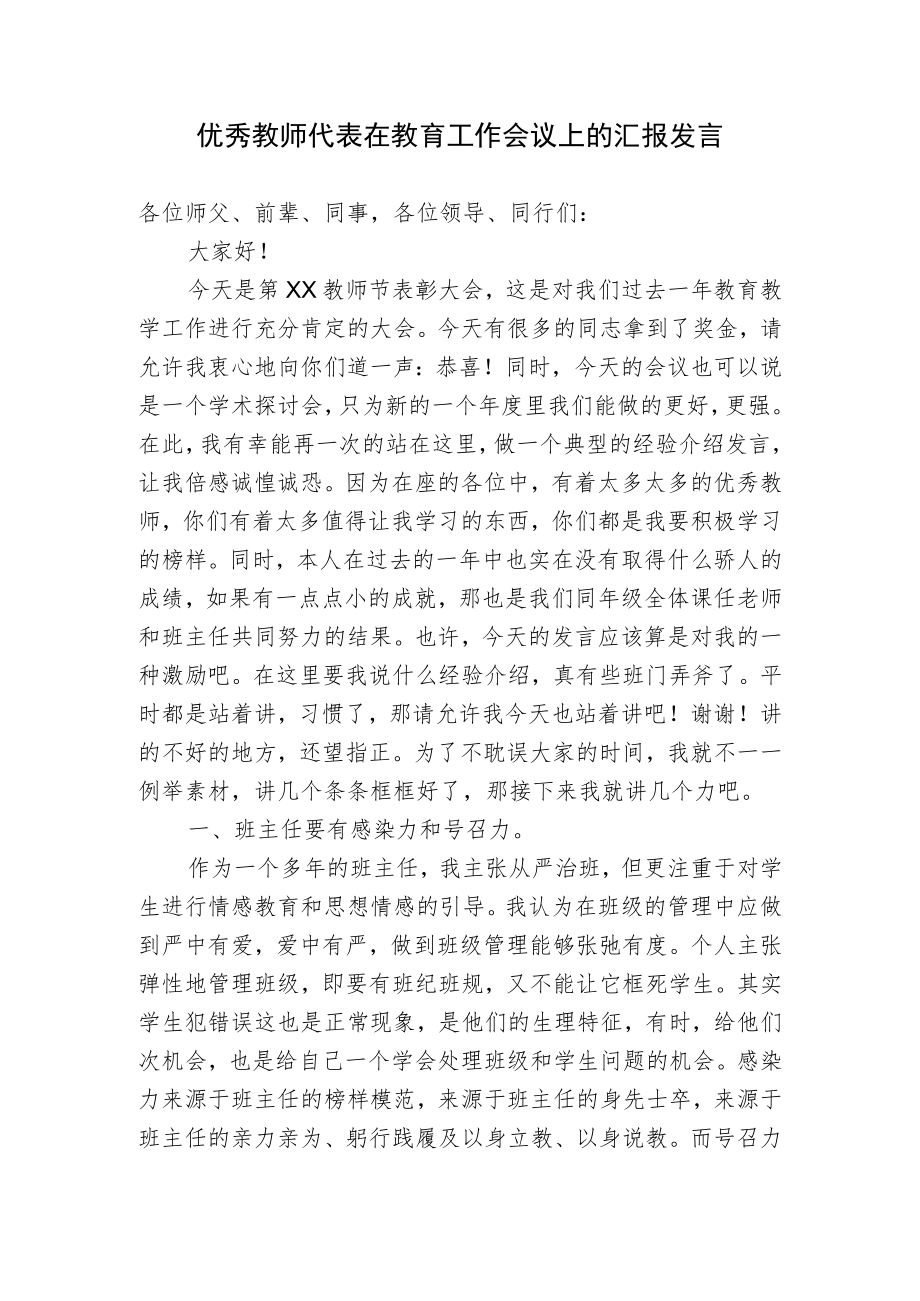 优秀教师代表在教育工作会议上的汇报发言

各位师父、前辈、同事，各位领导、同行们：

大家好！

今天是第XX教师节表彰大会，这是对我们过去一年教育教学工作进行充分肯定的大会。今天有很多的同志拿到了奖金，请允许我衷心地向你们道一声：恭喜！同时，今天的会议也可以说是一个学术探讨会，只为新的一个年度里我们能做的更好，更强。在此，我有幸能再一次的站在这里，做一个典型的经验介绍发言，让我倍感诚惶诚恐。因为在座的各位中，有着太多太多的优秀教师，你们有着太多值得让我学习的东西，你们都是我要积极学习的榜样。同时，本人在过去的一年中也实在没有取得什么骄人的成绩，如果有一点点小的成就，那也是我们同年级全体课任老师和班主任共同努力的结果。也许，今天的发言应该算是对我的一种激励吧。在这里要我说什么经验介绍，真有些班门弄斧了。平时都是站着讲，习惯了，那请允许我今天也站着讲吧！谢谢！讲的不好的地方，还望指正。为了不耽误大家的时间，我就不一一例举素材，讲几个条条框框好了，那接下来我就讲几个力吧。

一、班主任要有感染力和号召力。

作为一个多年的班主任，我主张从严治班，但更注重于对学生进行情感教育和思想情感的引导。我认为在班级的管理中应做到严中有爱，爱中有严，做到班级管理能够张弛有度。个人主张弹性地管理班级，即要有班纪班规，又不能让它框死学生。其实学生犯错误这也是正常现象，是他们的生理特征，有时，给他们次机会，也是给自己一个学会处理班级和学生问题的机会。感染力来源于班主任的榜样模范，来源于班主任的身先士卒，来源于班主任的亲力亲为、躬行践履及以身立教、以身说教。而号召力